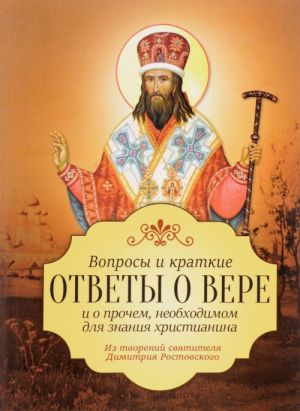 Вопросы и краткие
ОТВЕТЫ О ВЕРЕ
и о прочем, необходимом для знания христианина

Из творений святителя Димитрия Ростовского